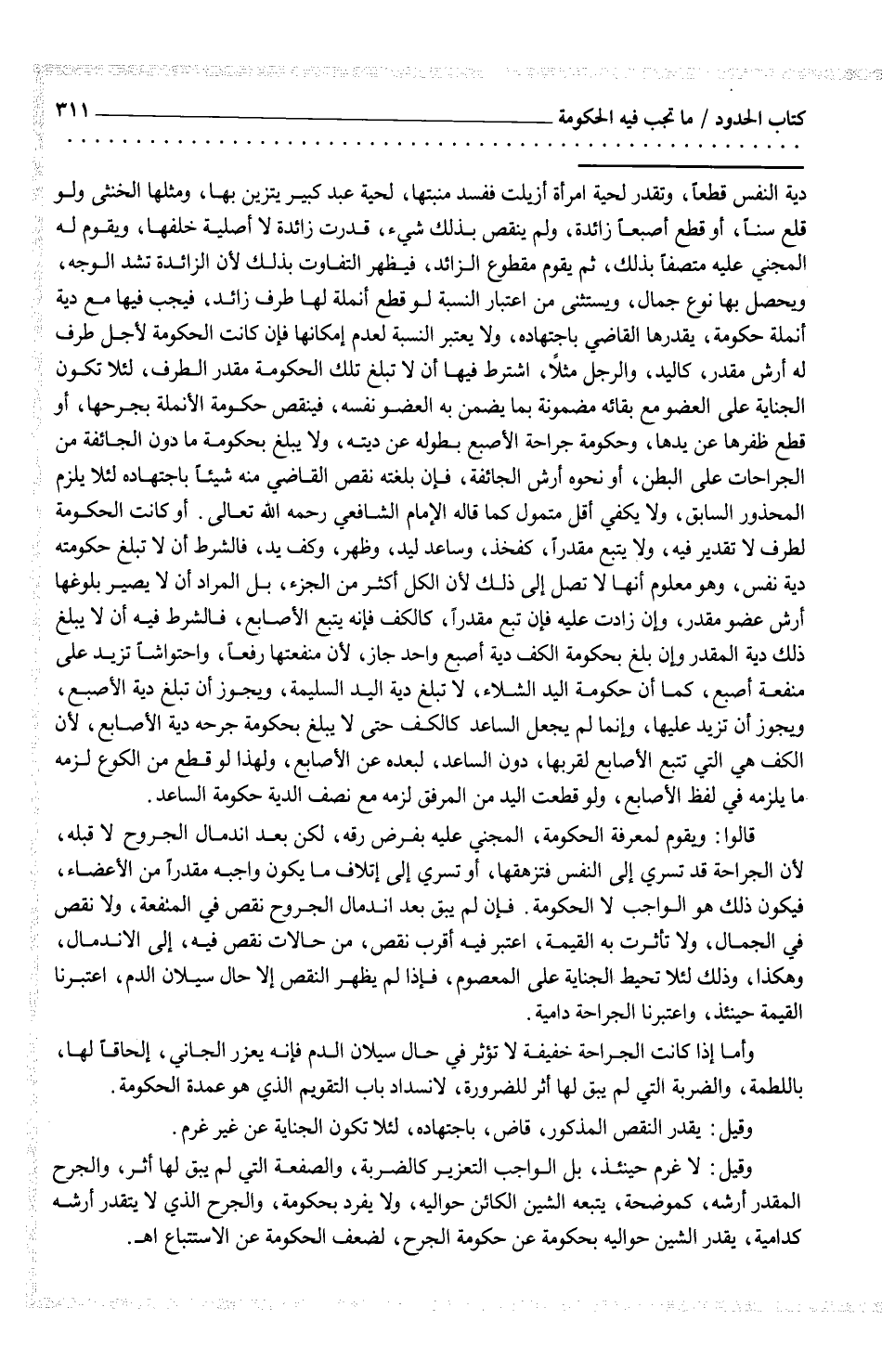 كتاب الحدود / ما تجب فيه الحكومة ٣١١

دية النفس قطعاً، وتقدر لحية امرأة أزيلت ففسد منبتها، لحية عبد كبير يتزين بها، ومثلها الخنثى ولو قلع سناً، أو قطع أصبعاً زائدة، ولم ينقص بذلك شيء، قدرت زائدة لا أصلية خلفها، ويقوم له المجني عليه متصفاً بذلك، ثم يقوم مقطوع الزائد، فيظهر التفاوت بذلك لأن الزائدة تشد الوجه، ويحصل بها نوع جمال، ويستثنى من اعتبار النسبة لو قطع أنملة لها طرف زائد، فيجب فيها مع دية أنملة حكومة، يقدرها القاضي باجتهاده، ولا يعتبر النسبة لعدم إمكانها فإن كانت الحكومة لأجل طرف له أرش مقدر، كاليد، والرجل مثلاً، اشترط فيها أن لا تبلغ تلك الحكومة مقدر الطرف، لئلا تكون الجناية على العضو مع بقائه مضمونة بما يضمن به العضو نفسه، فينقص حكومة الأنملة بجرحها، أو قطع ظفرها عن يدها، وحكومة جراحة الأصبع بطوله عن ديته، ولا يبلغ بحكومة ما دون الجائفة من الجراحات على البطن، أو نحوه أرش الجائفة، فإن بلغته نقص القاضي منه شيئاً باجتهاده لئلا يلزم المحذور السابق، ولا يكفي أقل متمول كما قاله الإمام الشافعي رحمه الله تعالى. أو كانت الحكومة لطرف لا تقدير فيه، ولا يتبع مقدراً، كفخذ، وساعد ليد، وظهر، وكف يد، فالشرط أن لا تبلغ حكومته دية نفس، وهو معلوم أنها لا تصل إلى ذلك لأن الكل أكثر من الجزء، بل المراد أن لا يصير بلوغها أرش عضو مقدر، وإن زادت عليه فإن تبع مقدراً، كالكف فإنه يتبع الأصابع، فالشرط فيه أن لا يبلغ ذلك دية المقدر وإن بلغ بحكومة الكف دية أصبع واحد جاز، لأن منفعتها رفعاً، واحتواشاً تزيد على منفعة أصبع، كما أن حكومة اليد الشلاء، لا تبلغ دية اليد السليمة، ويجوز أن تبلغ دية الأصبع، ويجوز أن تزيد عليها، وإنما لم يجعل الساعد كالكف حتى لا يبلغ بحكومة جرحه دية الأصابع، لأن الكف هي التي تتبع الأصابع لقربها، دون الساعد، لبعده عن الأصابع، ولهذا لو قطع من الكوع لزمه ما يلزمه في لفظ الأصابع، ولو قطعت اليد من المرفق لزمه مع نصف الدية حكومة الساعد.

قالوا: ويقوم لمعرفة الحكومة، المجني عليه بفرض رقه، لكن بعد اندمال الجروح لا قبله، لأن الجراحة قد تسري إلى النفس فتزهقها، أو تسري إلى إتلاف ما يكون واجبه مقدراً من الأعضاء، فيكون ذلك هو الواجب لا الحكومة. فإن لم يبق بعد اندمال الجروح نقص في المنفعة، ولا نقص في الجمال، ولا تأثرت به القيمة، اعتبر فيه أقرب نقص، من حالات نقص فيه، إلى الاندمال، وهكذا، وذلك لئلا تحيط الجناية على المعصوم، فإذا لم يظهر النقص إلا حال سيلان الدم، اعتبرنا القيمة حينئذ، واعتبرنا الجراحة دامية.

وأما إذا كانت الجراحة خفيفة لا تؤثر في حال سيلان الدم فإنه يعزر الجاني، إلحاقاً لها، باللطمة، والضربة التي لم يبق لها أثر للضرورة، لانسداد باب التقويم الذي هو عمدة الحكومة.

وقيل: يقدر النقص المذكور، قاض، باجتهاده، لئلا تكون الجناية عن غير غرم.

وقيل: لا غرم حينئذ، بل الواجب التعزير كالضربة، والصفعة التي لم يبق لها أثر، والجرح المقدر أرشه، كموضحة، يتبعه الشين الكائن حواليه، ولا يفرد بحكومة، والجرح الذي لا يتقدر أرشه كدامية، يقدر الشين حواليه بحكومة عن حكومة الجرح، لضعف الحكومة عن الاستتباع اهـ.